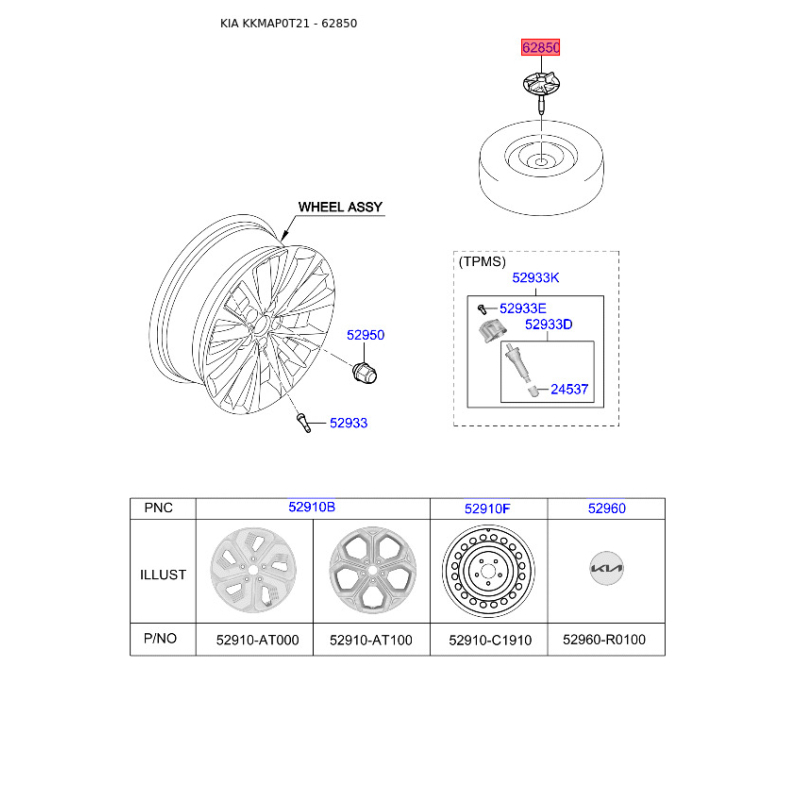 KIA KKMAP0T21 - 62850

62850

WHEEL ASSY

52950

52933

(TPMS)
52933K
52933E
52933D
24537

| PNC | 52910B | | 52910F | 52960 |
|---|---|---|---|---|
| ILLUST | | | | |
| P/NO | 52910-AT000 | 52910-AT100 | 52910-C1910 | 52960-R0100 |